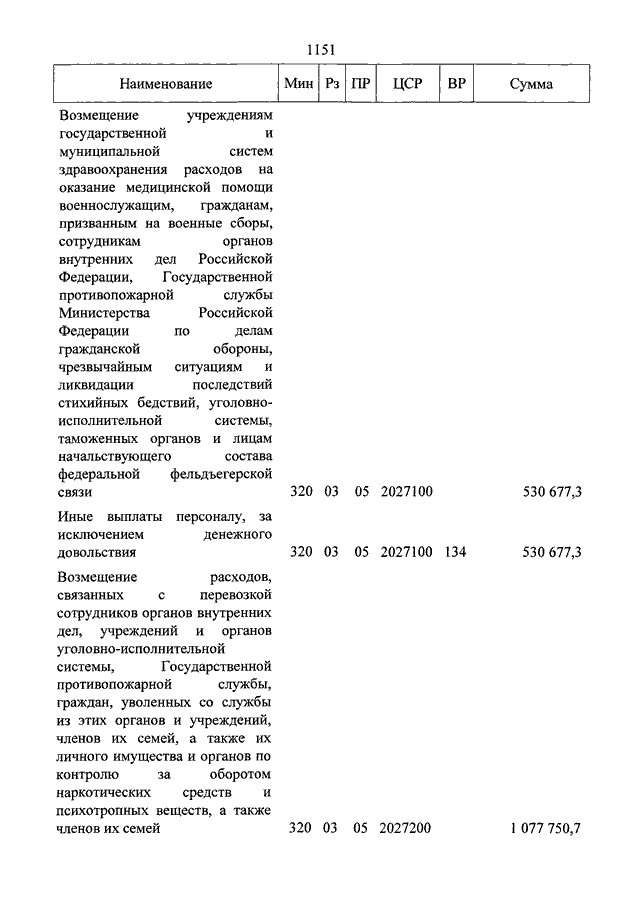 1151

| Наименование | Мин | Рз | ПР | ЦСР | ВР | Сумма |
|---|---|---|---|---|---|---|
| Возмещение учреждениям государственной и муниципальной систем здравоохранения расходов на оказание медицинской помощи военнослужащим, гражданам, призванным на военные сборы, сотрудникам органов внутренних дел Российской Федерации, Государственной противопожарной службы Министерства Российской Федерации по делам гражданской обороны, чрезвычайным ситуациям и ликвидации последствий стихийных бедствий, уголовно-исполнительной системы, таможенных органов и лицам начальствующего состава федеральной фельдъегерской связи | 320 | 03 | 05 | 2027100 | | 530 677,3 |
| Иные выплаты персоналу, за исключением денежного довольствия | 320 | 03 | 05 | 2027100 | 134 | 530 677,3 |
| Возмещение расходов, связанных с перевозкой сотрудников органов внутренних дел, учреждений и органов уголовно-исполнительной системы, Государственной противопожарной службы, граждан, уволенных со службы из этих органов и учреждений, членов их семей, а также их личного имущества и органов по контролю за оборотом наркотических средств и психотропных веществ, а также членов их семей | 320 | 03 | 05 | 2027200 | | 1 077 750,7 |